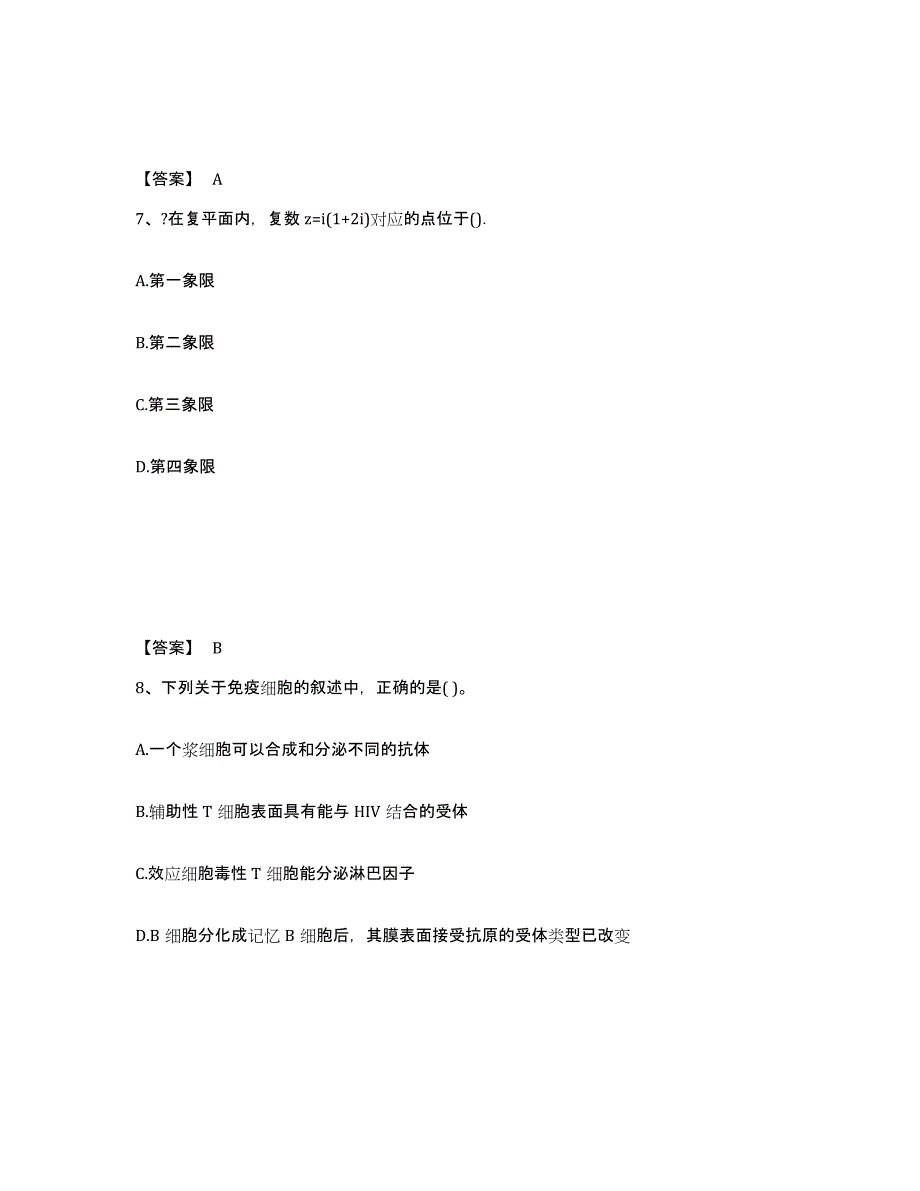 【答案】 A

7、?在复平面内，复数 $z=i(1+2i)$对应的点位于().

A.第一象限

B.第二象限

C.第三象限

D.第四象限

【答案】 B

8、下列关于免疫细胞的叙述中，正确的是( )。

A.一个浆细胞可以合成和分泌不同的抗体

B.辅助性 T 细胞表面具有能与 HIV 结合的受体

C.效应细胞毒性 T 细胞能分泌淋巴因子

D.B 细胞分化成记忆 B 细胞后，其膜表面接受抗原的受体类型已改变